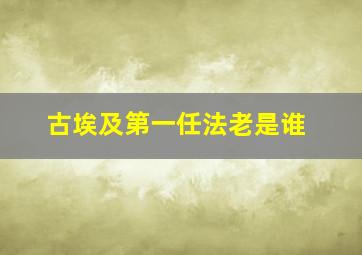 古埃及第一任法老是谁